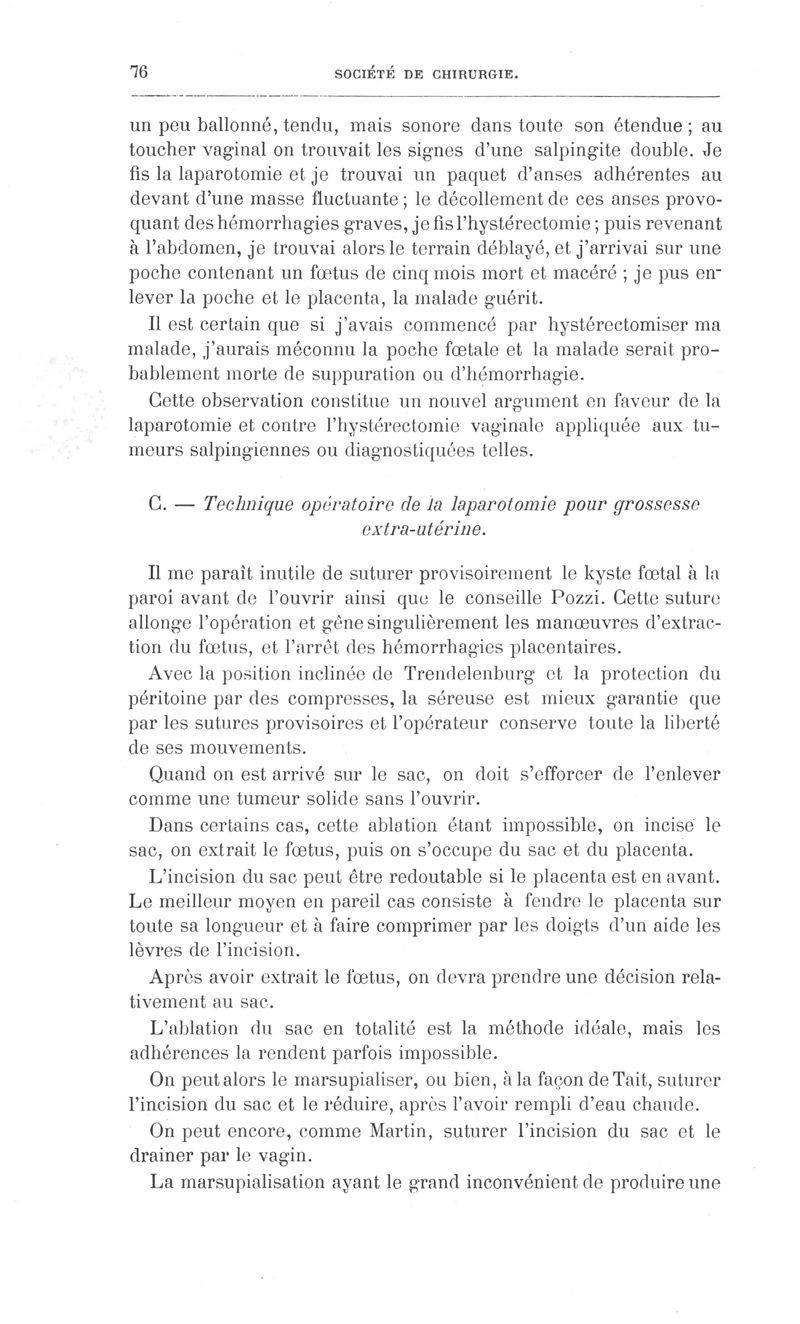 76 SOCIÉTÉ DE CHIRURGIE.

un peu ballonné, tendu, mais sonore dans toute son étendue ; au toucher vaginal on trouvait les signes d'une salpingite double. Je fis la laparotomie et je trouvai un paquet d'anses adhérentes au devant d'une masse fluctuante ; le décollement de ces anses provoquant des hémorrhagies graves, je fis l'hystérectomie ; puis revenant à l'abdomen, je trouvai alors le terrain déblayé, et j'arrivai sur une poche contenant un fœtus de cinq mois mort et macéré ; je pus enlever la poche et le placenta, la malade guérit.

Il est certain que si j'avais commencé par hystérectomiser ma malade, j'aurais méconnu la poche fœtale et la malade serait probablement morte de suppuration ou d'hémorrhagie.

Cette observation constitue un nouvel argument en faveur de la laparotomie et contre l'hystérectomie vaginale appliquée aux tumeurs salpingiennes ou diagnostiquées telles.

C. — Technique opératoire de la laparotomie pour grossesse extra-utérine.

Il me paraît inutile de suturer provisoirement le kyste fœtal à la paroi avant de l'ouvrir ainsi que le conseille Pozzi. Cette suture allonge l'opération et gêne singulièrement les manœuvres d'extraction du fœtus, et l'arrêt des hémorrhagies placentaires.

Avec la position inclinée de Trendelenburg et la protection du péritoine par des compresses, la séreuse est mieux garantie que par les sutures provisoires et l'opérateur conserve toute la liberté de ses mouvements.

Quand on est arrivé sur le sac, on doit s'efforcer de l'enlever comme une tumeur solide sans l'ouvrir.

Dans certains cas, cette ablation étant impossible, on incise le sac, on extrait le fœtus, puis on s'occupe du sac et du placenta.

L'incision du sac peut être redoutable si le placenta est en avant. Le meilleur moyen en pareil cas consiste à fendre le placenta sur toute sa longueur et à faire comprimer par les doigts d'un aide les lèvres de l'incision.

Après avoir extrait le fœtus, on devra prendre une décision relativement au sac.

L'ablation du sac en totalité est la méthode idéale, mais les adhérences la rendent parfois impossible.

On peut alors le marsupialiser, ou bien, à la façon de Tait, suturer l'incision du sac et le réduire, après l'avoir rempli d'eau chaude.

On peut encore, comme Martin, suturer l'incision du sac et le drainer par le vagin.

La marsupialisation ayant le grand inconvénient de produire une